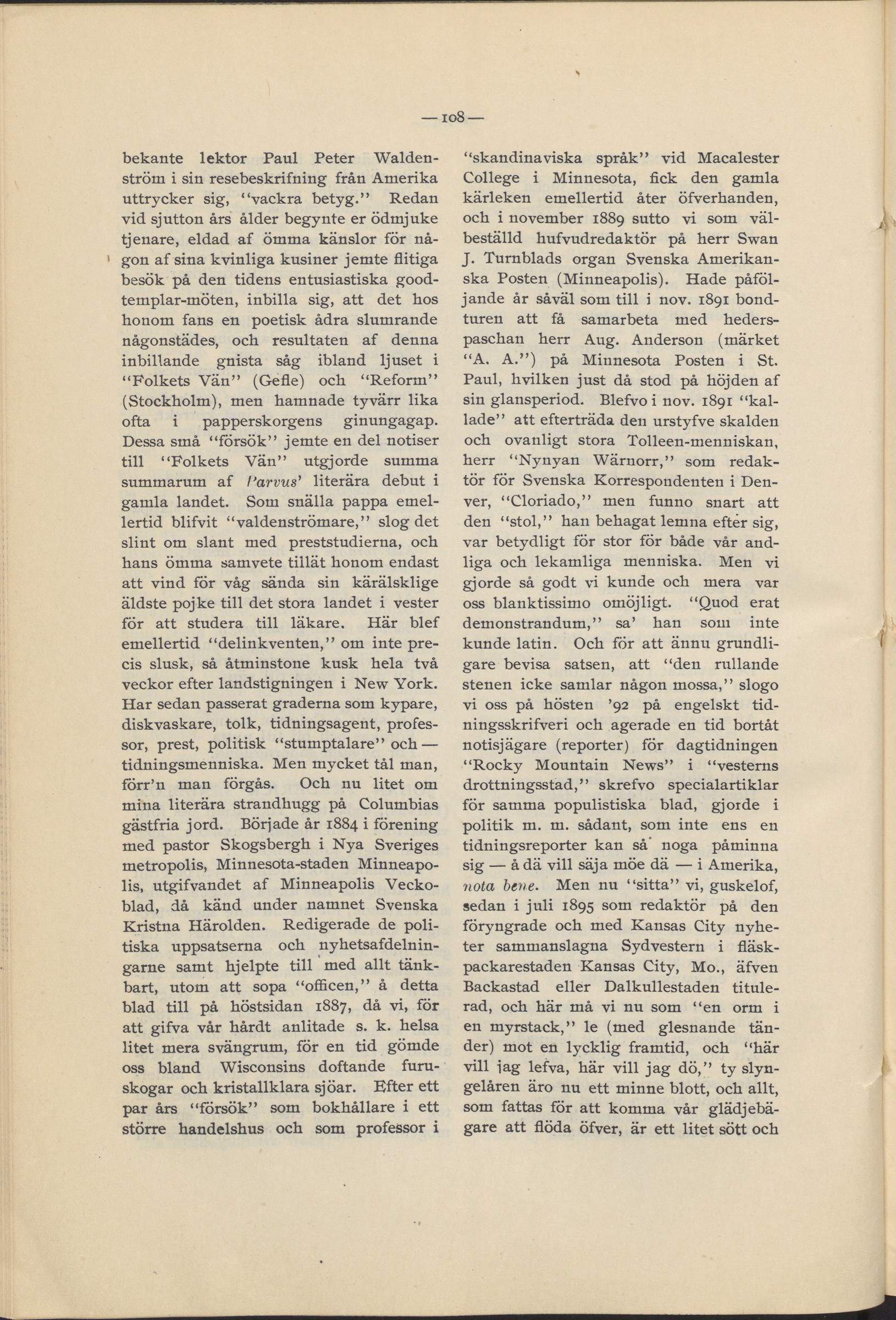 — 108 —

bekante lektor Paul Peter Waldenström i sin resebeskrifning från Amerika uttrycker sig, "vackra betyg." Redan vid sjutton års ålder begynte er ödmjuke tjenare, eldad af ömma känslor för någon af sina kvinliga kusiner jemte flitiga besök på den tidens entusiastiska goodtemplar-möten, inbilla sig, att det hos honom fans en poetisk ådra slumrande någonstädes, och resultaten af denna inbillande gnista såg ibland ljuset i "Folkets Vän" (Gefle) och "Reform" (Stockholm), men hamnade tyvärr lika ofta i papperskorgens ginungagap. Dessa små "försök" jemte en del notiser till "Folkets Vän" utgjorde summa summarum af Parvus' literära debut i gamla landet. Som snälla pappa emellertid blifvit "valdenströmare," slog det slint om slant med preststudierna, och hans ömma samvete tillät honom endast att vind för våg sända sin kärälsklige äldste pojke till det stora landet i vester för att studera till läkare. Här blef emellertid "delinkventen," om inte precis slusk, så åtminstone kusk hela två veckor efter landstigningen i New York. Har sedan passerat graderna som kypare, diskvaskare, tolk, tidningsagent, professor, prest, politisk "stumptalare" och — tidningsmenniska. Men mycket tål man, förr'n man förgås. Och nu litet om mina literära strandhugg på Columbias gästfria jord. Började år 1884 i förening med pastor Skogsbergh i Nya Sveriges metropolis, Minnesota-staden Minneapolis, utgifvandet af Minneapolis Veckoblad, då känd under namnet Svenska Kristna Härolden. Redigerade de politiska uppsatserna och nyhetsafdelningarne samt hjelpte till med allt tänkbart, utom att sopa "officen," å detta blad till på höstsidan 1887, då vi, för att gifva vår hårdt anlitade s. k. helsa litet mera svängrum, för en tid gömde oss bland Wisconsins doftande furuskogar och kristallklara sjöar. Efter ett par års "försök" som bokhållare i ett större handelshus och som professor i "skandinaviska språk" vid Macalester College i Minnesota, fick den gamla kärleken emellertid åter öfverhanden, och i november 1889 sutto vi som välbeställd hufvudredaktör på herr Swan J. Turnblads organ Svenska Amerikanska Posten (Minneapolis). Hade påföljande år såväl som till i nov. 1891 bondturen att få samarbeta med hederspaschan herr Aug. Anderson (märket "A. A.") på Minnesota Posten i St. Paul, hvilken just då stod på höjden af sin glansperiod. Blefvo i nov. 1891 "kallade" att efterträda den urstyfve skalden och ovanligt stora Tolleen-menniskan, herr "Nynyan Wärnorr," som redaktör för Svenska Korrespondenten i Denver, "Cloriado," men funno snart att den "stol," han behagat lemna efter sig, var betydligt för stor för både vår andliga och lekamliga menniska. Men vi gjorde så godt vi kunde och mera var oss blanktissimo omöjligt. "Quod erat demonstrandum," sa' han som inte kunde latin. Och för att ännu grundligare bevisa satsen, att "den rullande stenen icke samlar någon mossa," slogo vi oss på hösten '92 på engelskt tidningsskrifveri och agerade en tid bortåt notisjägare (reporter) för dagtidningen "Rocky Mountain News" i "vesterns drottningsstad," skrefvo specialartiklar för samma populistiska blad, gjorde i politik m. m. sådant, som inte ens en tidningsreporter kan så noga påminna sig — å dä vill säja möe dä — i Amerika, nota bene. Men nu "sitta" vi, guskelof, sedan i juli 1895 som redaktör på den föryngrade och med Kansas City nyheter sammanslagna Sydvestern i fläskpackarestaden Kansas City, Mo., äfven Backastad eller Dalkullestaden titulerad, och här må vi nu som "en orm i en myrstack," le (med glesnande tänder) mot en lycklig framtid, och "här vill jag lefva, här vill jag dö," ty slyngelåren äro nu ett minne blott, och allt, som fattas för att komma vår glädjebägare att flöda öfver, är ett litet sött och